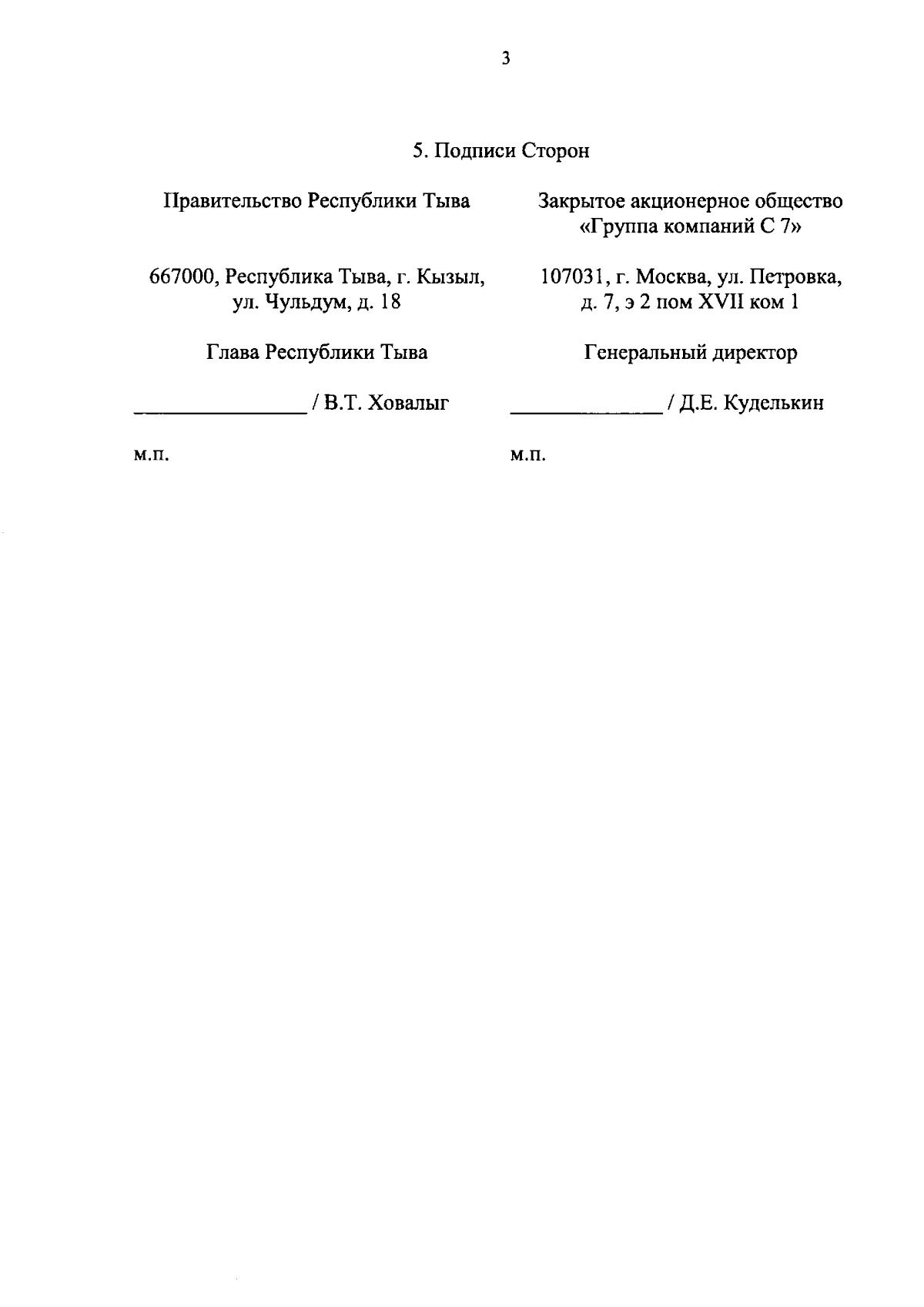 3

5. Подписи Сторон

Правительство Республики Тыва

667000, Республика Тыва, г. Кызыл, ул. Чульдум, д. 18

Глава Республики Тыва

________________ / В.Т. Ховалыг

м.п.

Закрытое акционерное общество «Группа компаний С 7»

107031, г. Москва, ул. Петровка, д. 7, э 2 пом XVII ком 1

Генеральный директор

______________ / Д.Е. Куделькин

м.п.